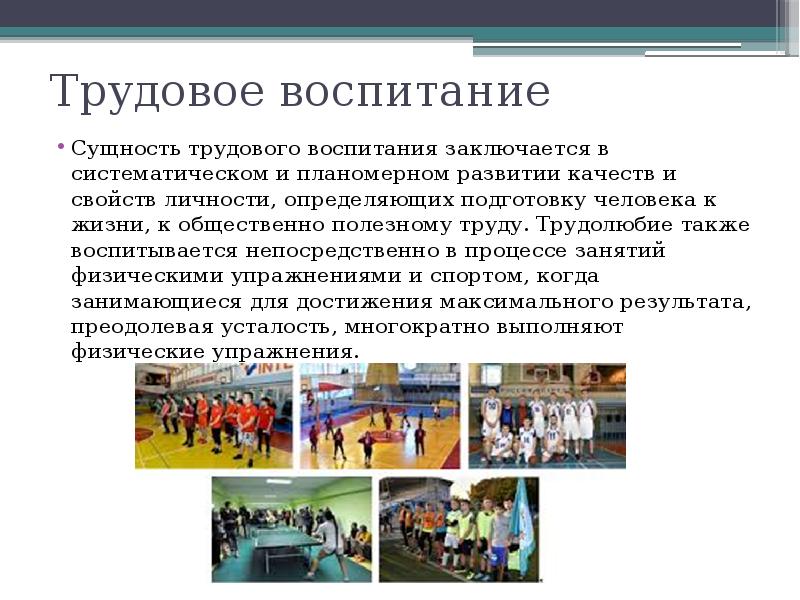 Трудовое воспитание

• Сущность трудового воспитания заключается в систематическом и планомерном развитии качеств и свойств личности, определяющих подготовку человека к жизни, к общественно полезному труду. Трудолюбие также воспитывается непосредственно в процессе занятий физическими упражнениями и спортом, когда занимающиеся для достижения максимального результата, преодолевая усталость, многократно выполняют физические упражнения.